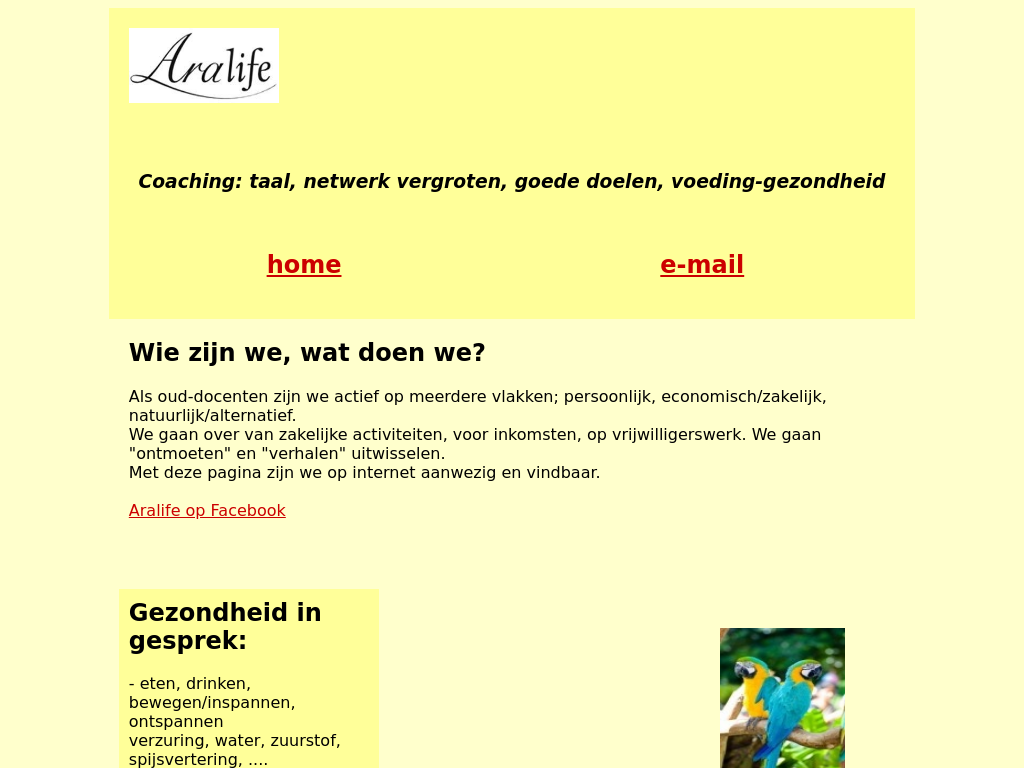 Aralife

Coaching: taal, netwerk vergroten, goede doelen, voeding-gezondheid

home

e-mail

Wie zijn we, wat doen we?

Als oud-docenten zijn we actief op meerdere vlakken; persoonlijk, economisch/zakelijk, natuurlijk/alternatief.
We gaan over van zakelijke activiteiten, voor inkomsten, op vrijwilligerswerk. We gaan "ontmoeten" en "verhalen" uitwisselen.
Met deze pagina zijn we op internet aanwezig en vindbaar.

Aralife op Facebook

Gezondheid in gesprek:

- eten, drinken, bewegen/inspannen, ontspannen
verzuring, water, zuurstof, spijsvertering, ....